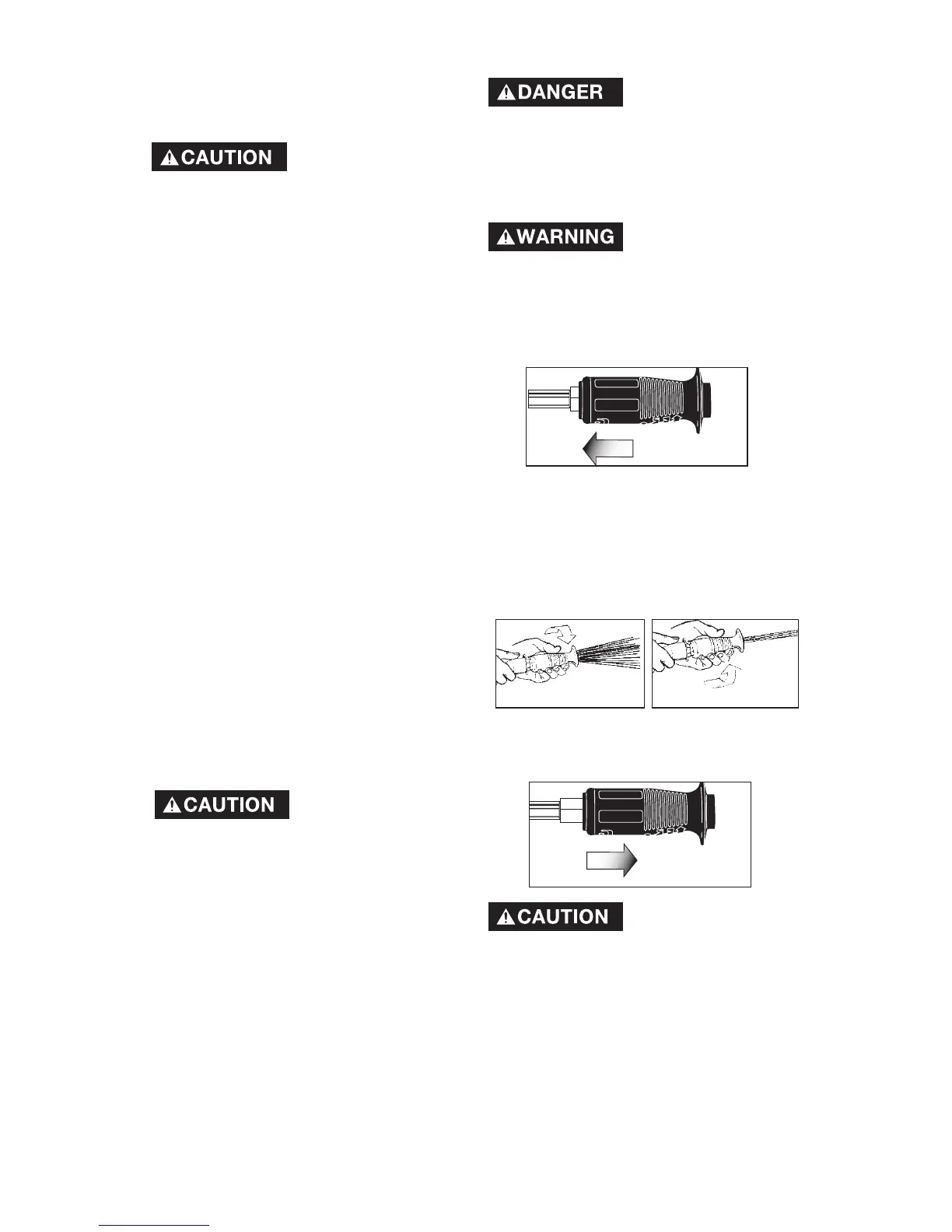 CAUTION

CAUTION

DANGER

WARNING

CAUTION